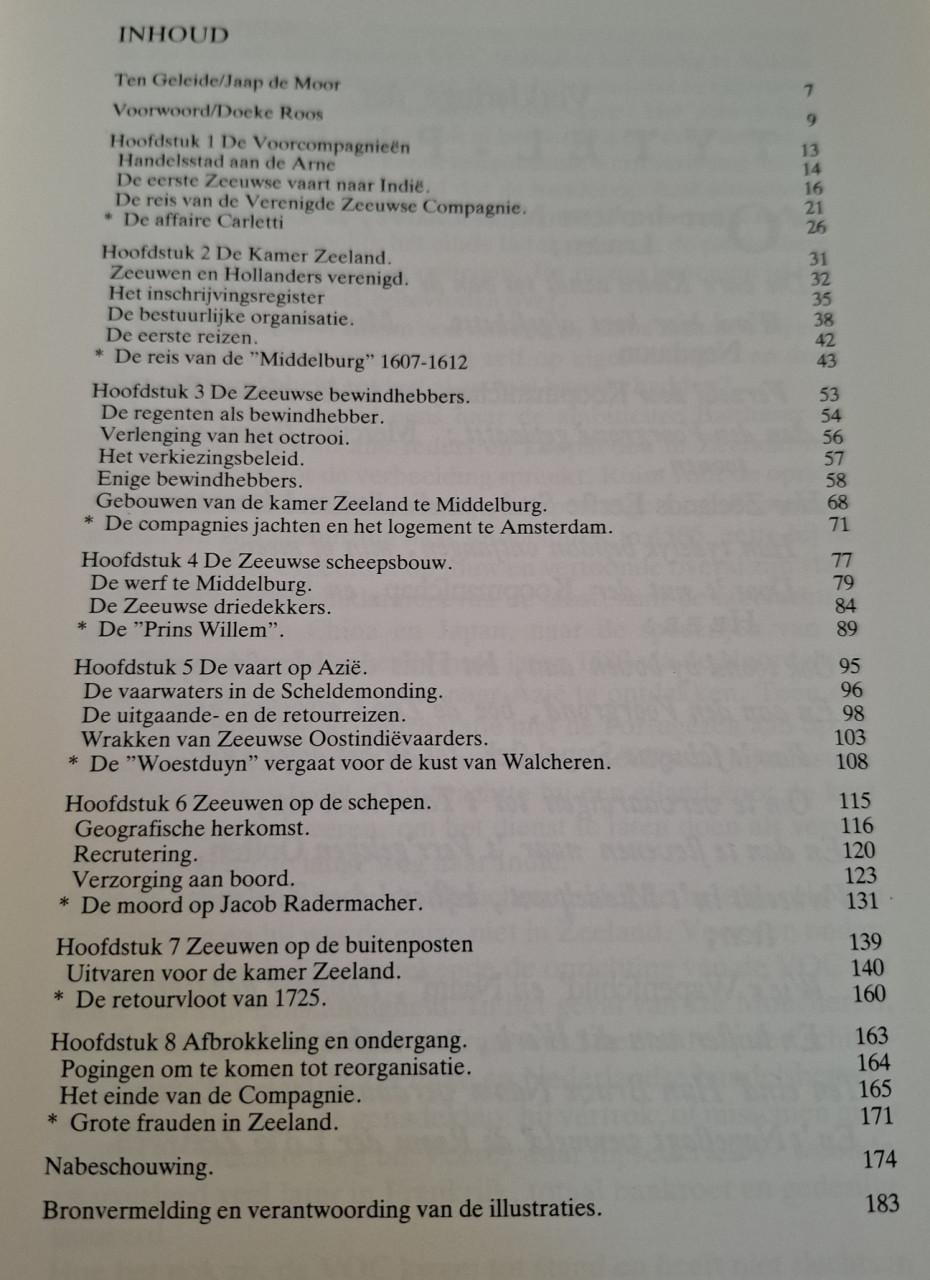 INHOUD

Ten Geleide/Jaap de Moor 7

Voorwoord/Doeke Roos 9

Hoofdstuk 1 De Voorcompagnieën 13
Handelsstad aan de Arne 14
De eerste Zeeuwse vaart naar Indië. 16
De reis van de Verenigde Zeeuwse Compagnie. 21
* De affaire Carletti 26

Hoofdstuk 2 De Kamer Zeeland. 31
Zeeuwen en Hollanders verenigd. 32
Het inschrijvingsregister 35
De bestuurlijke organisatie. 38
De eerste reizen. 42
* De reis van de "Middelburg" 1607-1612 43

Hoofdstuk 3 De Zeeuwse bewindhebbers. 53
De regenten als bewindhebber. 54
Verlenging van het octrooi. 56
Het verkiezingsbeleid. 57
Enige bewindhebbers. 58
Gebouwen van de kamer Zeeland te Middelburg. 68
* De compagnies jachten en het logement te Amsterdam. 71

Hoofdstuk 4 De Zeeuwse scheepsbouw. 77
De werf te Middelburg. 79
De Zeeuwse driedekkers. 84
* De "Prins Willem". 89

Hoofdstuk 5 De vaart op Azië. 95
De vaarwaters in de Scheldemonding. 96
De uitgaande- en de retourreizen. 98
Wrakken van Zeeuwse Oostindiëvaarders. 103
* De "Woestduyn" vergaat voor de kust van Walcheren. 108

Hoofdstuk 6 Zeeuwen op de schepen. 115
Geografische herkomst. 116
Recrutering. 120
Verzorging aan boord. 123
* De moord op Jacob Radermacher. 131

Hoofdstuk 7 Zeeuwen op de buitenposten 139
Uitvaren voor de kamer Zeeland. 140
* De retourvloot van 1725. 160

Hoofdstuk 8 Afbrokkeling en ondergang. 163
Pogingen om te komen tot reorganisatie. 164
Het einde van de Compagnie. 165
* Grote frauden in Zeeland. 171

Nabeschouwing. 174

Bronvermelding en verantwoording van de illustraties. 183